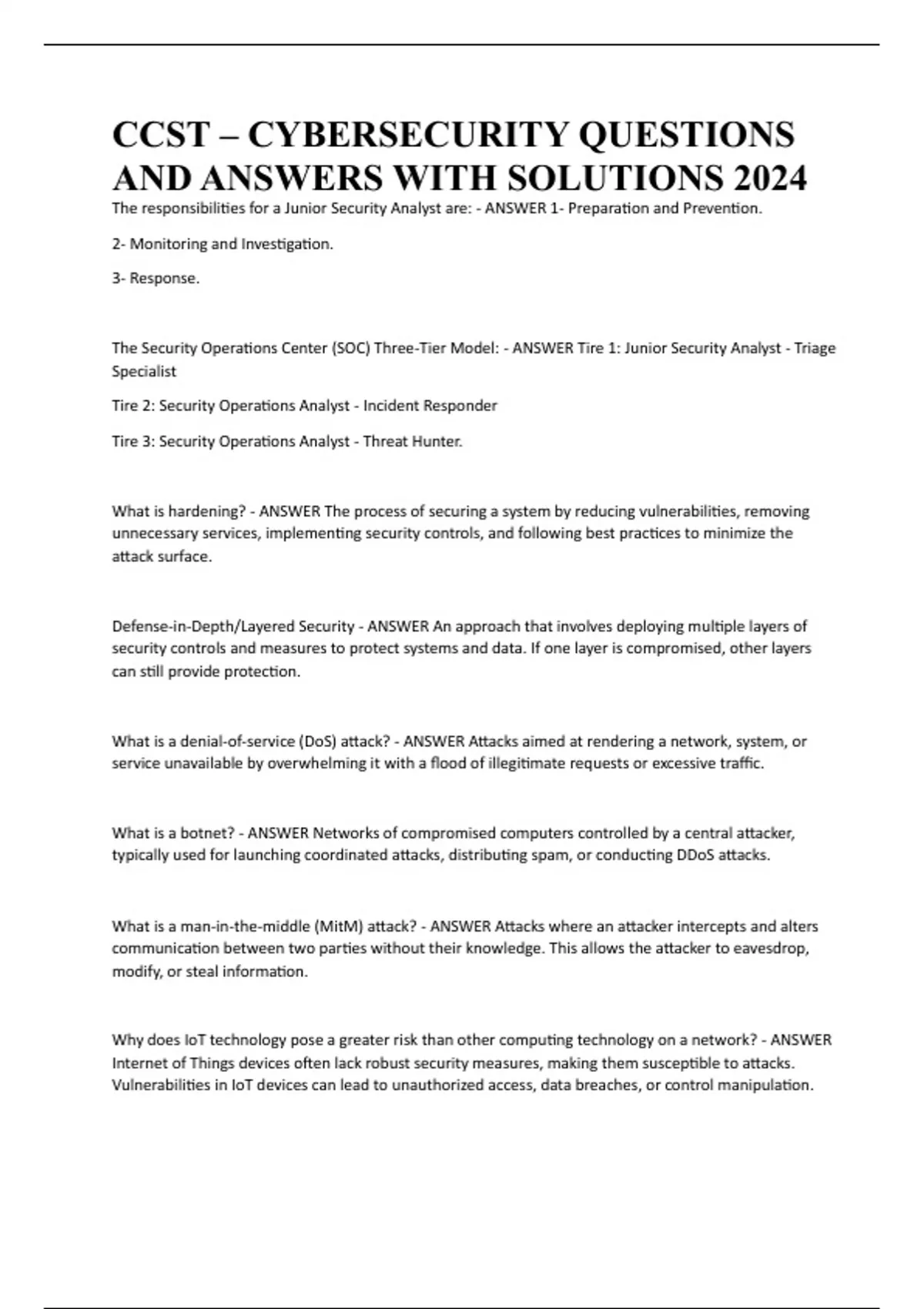 CCST – CYBERSECURITY QUESTIONS AND ANSWERS WITH SOLUTIONS 2024

The responsibilities for a Junior Security Analyst are: - ANSWER 1- Preparation and Prevention.

2- Monitoring and Investigation.

3- Response.

The Security Operations Center (SOC) Three-Tier Model: - ANSWER Tire 1: Junior Security Analyst - Triage Specialist

Tire 2: Security Operations Analyst - Incident Responder

Tire 3: Security Operations Analyst - Threat Hunter.

What is hardening? - ANSWER The process of securing a system by reducing vulnerabilities, removing unnecessary services, implementing security controls, and following best practices to minimize the attack surface.

Defense-in-Depth/Layered Security - ANSWER An approach that involves deploying multiple layers of security controls and measures to protect systems and data. If one layer is compromised, other layers can still provide protection.

What is a denial-of-service (DoS) attack? - ANSWER Attacks aimed at rendering a network, system, or service unavailable by overwhelming it with a flood of illegitimate requests or excessive traffic.

What is a botnet? - ANSWER Networks of compromised computers controlled by a central attacker, typically used for launching coordinated attacks, distributing spam, or conducting DDoS attacks.

What is a man-in-the-middle (MitM) attack? - ANSWER Attacks where an attacker intercepts and alters communication between two parties without their knowledge. This allows the attacker to eavesdrop, modify, or steal information.

Why does IoT technology pose a greater risk than other computing technology on a network? - ANSWER Internet of Things devices often lack robust security measures, making them susceptible to attacks. Vulnerabilities in IoT devices can lead to unauthorized access, data breaches, or control manipulation.